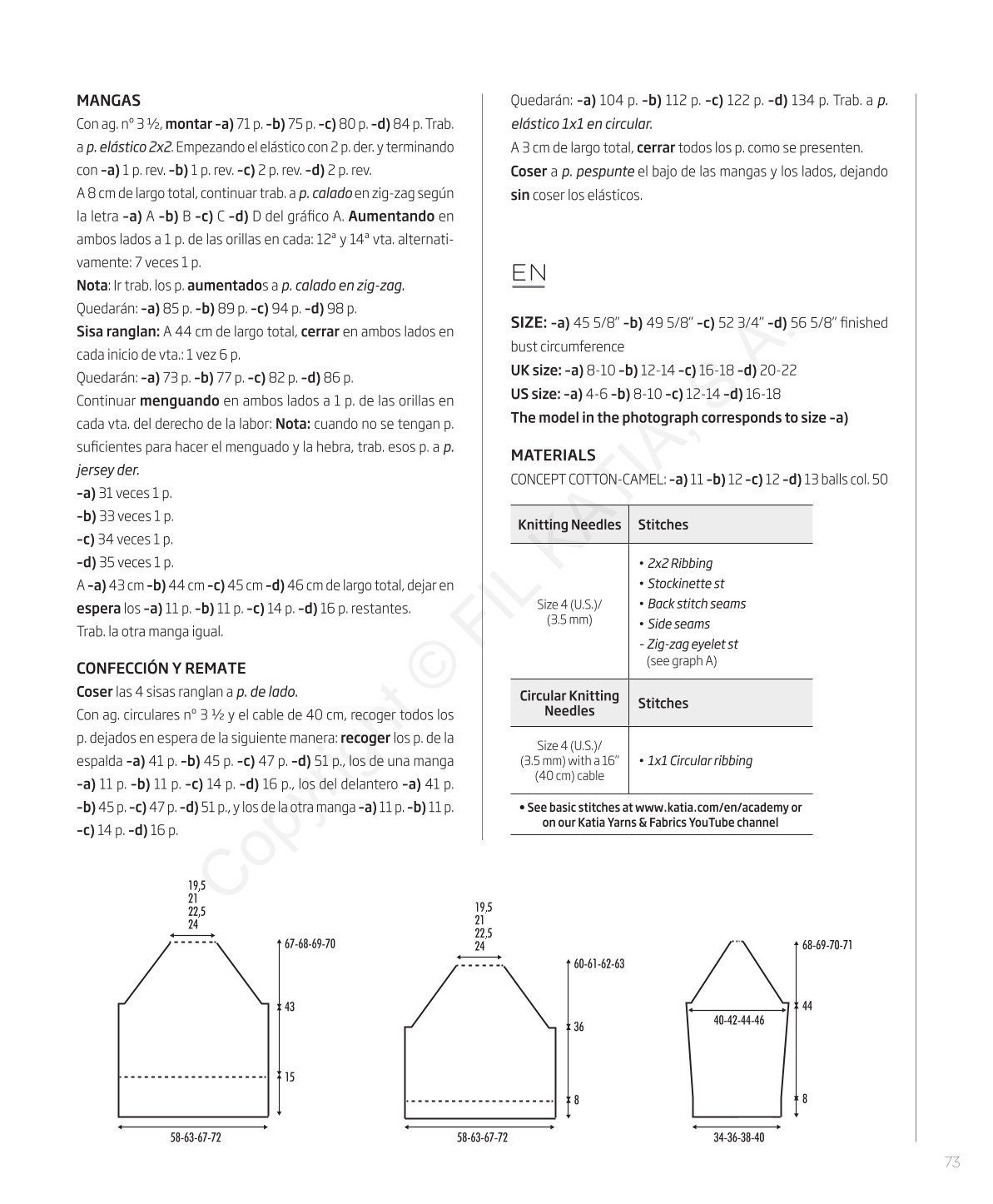 MANGAS

Con ag. nº 3 ½, montar -a) 71 p. -b) 75 p. -c) 80 p. -d) 84 p. Trab. a p. elástico 2x2. Empezando el elástico con 2 p. der. y terminando con -a) 1 p. rev. -b) 1 p. rev. -c) 2 p. rev. -d) 2 p. rev.

A 8 cm de largo total, continuar trab. a p. calado en zig-zag según la letra -a) A -b) B -c) C -d) D del gráfico A. Aumentando en ambos lados a 1 p. de las orillas en cada: 12ª y 14ª vta. alternativamente: 7 veces 1 p.

Nota: Ir trab. los p. aumentados a p. calado en zig-zag.

Quedarán: -a) 85 p. -b) 89 p. -c) 94 p. -d) 98 p.

Sisa ranglan: A 44 cm de largo total, cerrar en ambos lados en cada inicio de vta.: 1 vez 6 p.

Quedarán: -a) 73 p. -b) 77 p. -c) 82 p. -d) 86 p.

Continuar menguando en ambos lados a 1 p. de las orillas en cada vta. del derecho de la labor: Nota: cuando no se tengan p. suficientes para hacer el menguado y la hebra, trab. esos p. a p. jersey der.

-a) 31 veces 1 p.
-b) 33 veces 1 p.
-c) 34 veces 1 p.
-d) 35 veces 1 p.

A -a) 43 cm -b) 44 cm -c) 45 cm -d) 46 cm de largo total, dejar en espera los -a) 11 p. -b) 11 p. -c) 14 p. -d) 16 p. restantes.

Trab. la otra manga igual.

CONFECCIÓN Y REMATE

Coser las 4 sisas ranglan a p. de lado.

Con ag. circulares nº 3 ½ y el cable de 40 cm, recoger todos los p. dejados en espera de la siguiente manera: recoger los p. de la espalda -a) 41 p. -b) 45 p. -c) 47 p. -d) 51 p., los de una manga -a) 11 p. -b) 11 p. -c) 14 p. -d) 16 p., los del delantero -a) 41 p. -b) 45 p. -c) 47 p. -d) 51 p., y los de la otra manga -a) 11 p. -b) 11 p. -c) 14 p. -d) 16 p.

Quedarán: -a) 104 p. -b) 112 p. -c) 122 p. -d) 134 p. Trab. a p. elástico 1x1 en circular.

A 3 cm de largo total, cerrar todos los p. como se presenten.

Coser a p. pespunte el bajo de las mangas y los lados, dejando sin coser los elásticos.

EN

SIZE: -a) 45 5/8" -b) 49 5/8" -c) 52 3/4" -d) 56 5/8" finished bust circumference

UK size: -a) 8-10 -b) 12-14 -c) 16-18 -d) 20-22

US size: -a) 4-6 -b) 8-10 -c) 12-14 -d) 16-18

The model in the photograph corresponds to size -a)

MATERIALS

CONCEPT COTTON-CAMEL: -a) 11 -b) 12 -c) 12 -d) 13 balls col. 50

| Knitting Needles | Stitches |
|---|---|
| Size 4 (U.S.)/ (3.5 mm) | • 2x2 Ribbing • Stockinette st • Back stitch seams • Side seams - Zig-zag eyelet st (see graph A) |
| Circular Knitting Needles | Stitches |
| Size 4 (U.S.)/ (3.5 mm) with a 16" (40 cm) cable | • 1x1 Circular ribbing |

• See basic stitches at www.katia.com/en/academy or on our Katia Yarns & Fabrics YouTube channel

19,5
21
22,5
24

67-68-69-70
43
15
58-63-67-72

19,5
21
22,5
24

60-61-62-63
36
8
58-63-67-72

68-69-70-71
44
40-42-44-46
8
34-36-38-40

73

Copyright © FIL KATIA, S.A.